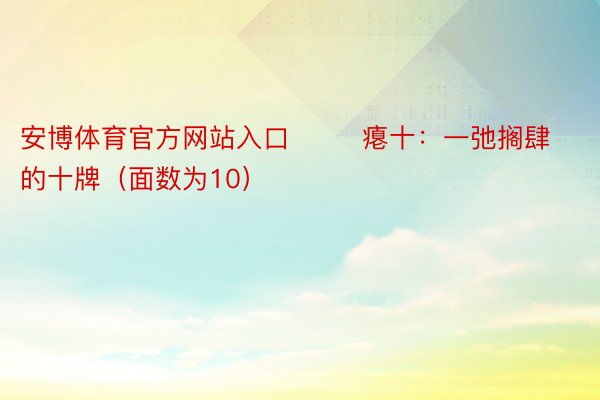 安博体育官方网站入口　　瘪十：一弛搁肆的十牌（面数为10）